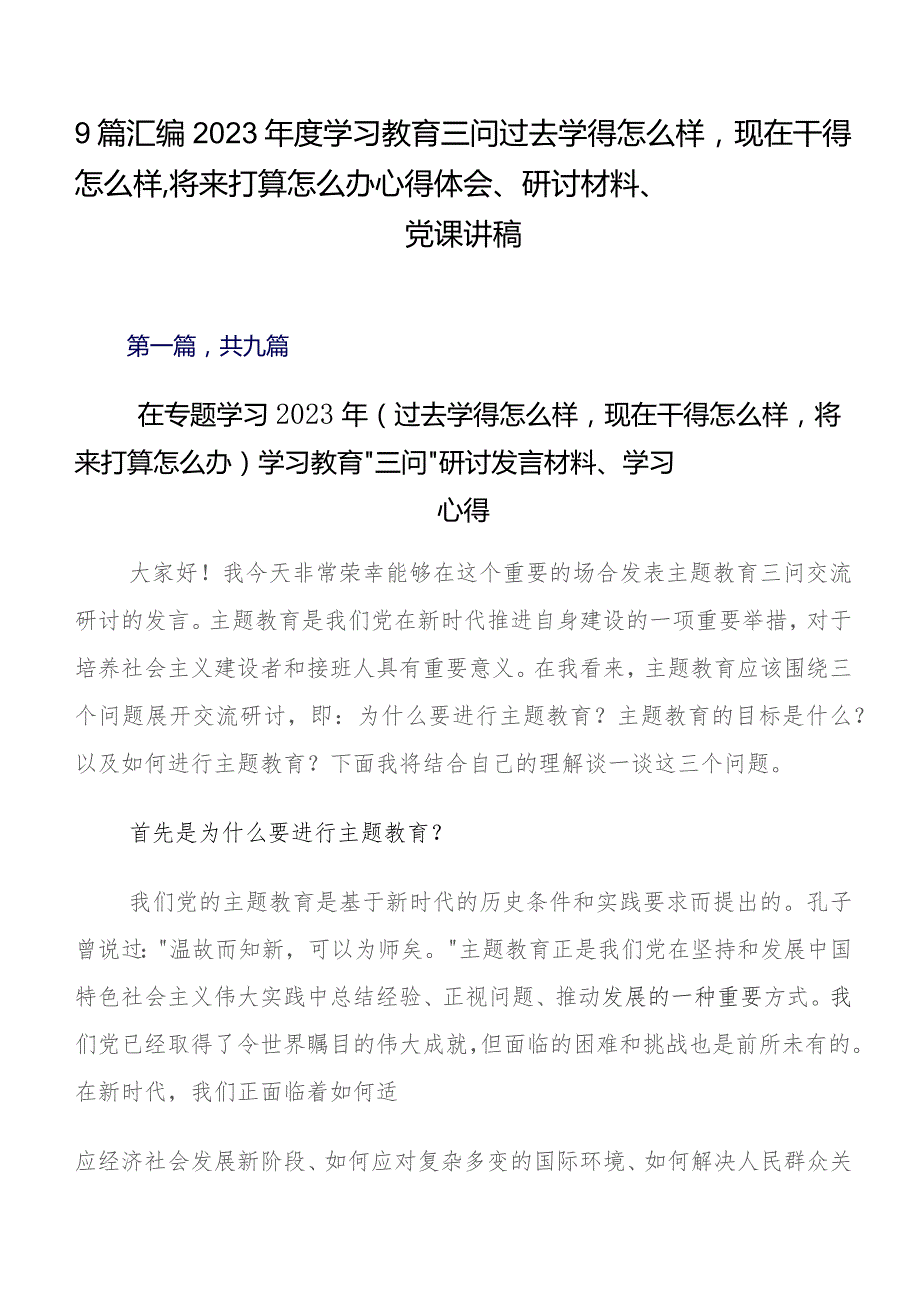 9篇汇编2023年度学习教育三问过去学得怎么样，现在干得怎么样,将来打算怎么办心得体会、研讨材料、党课讲稿

第一篇，共九篇

在专题学习2023年（过去学得怎么样，现在干得怎么样，将来打算怎么办）学习教育"三问"研讨发言材料、学习心得

大家好！我今天非常荣幸能够在这个重要的场合发表主题教育三问交流研讨的发言。主题教育是我们党在新时代推进自身建设的一项重要举措，对于培养社会主义建设者和接班人具有重要意义。在我看来，主题教育应该围绕三个问题展开交流研讨，即：为什么要进行主题教育？主题教育的目标是什么？以及如何进行主题教育？下面我将结合自己的理解谈一谈这三个问题。

首先是为什么要进行主题教育？

我们党的主题教育是基于新时代的历史条件和实践要求而提出的。孔子曾说过："温故而知新，可以为师矣。"主题教育正是我们党在坚持和发展中国特色社会主义伟大实践中总结经验、正视问题、推动发展的一种重要方式。我们党已经取得了令世界瞩目的伟大成就,但面临的困难和挑战也是前所未有的。在新时代，我们正面临着如何适

应经济社会发展新阶段、如何应对复杂多变的国际环境、如何解决人民群众关